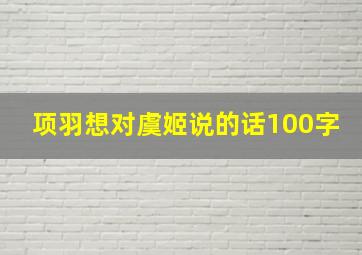 项羽想对虞姬说的话100字